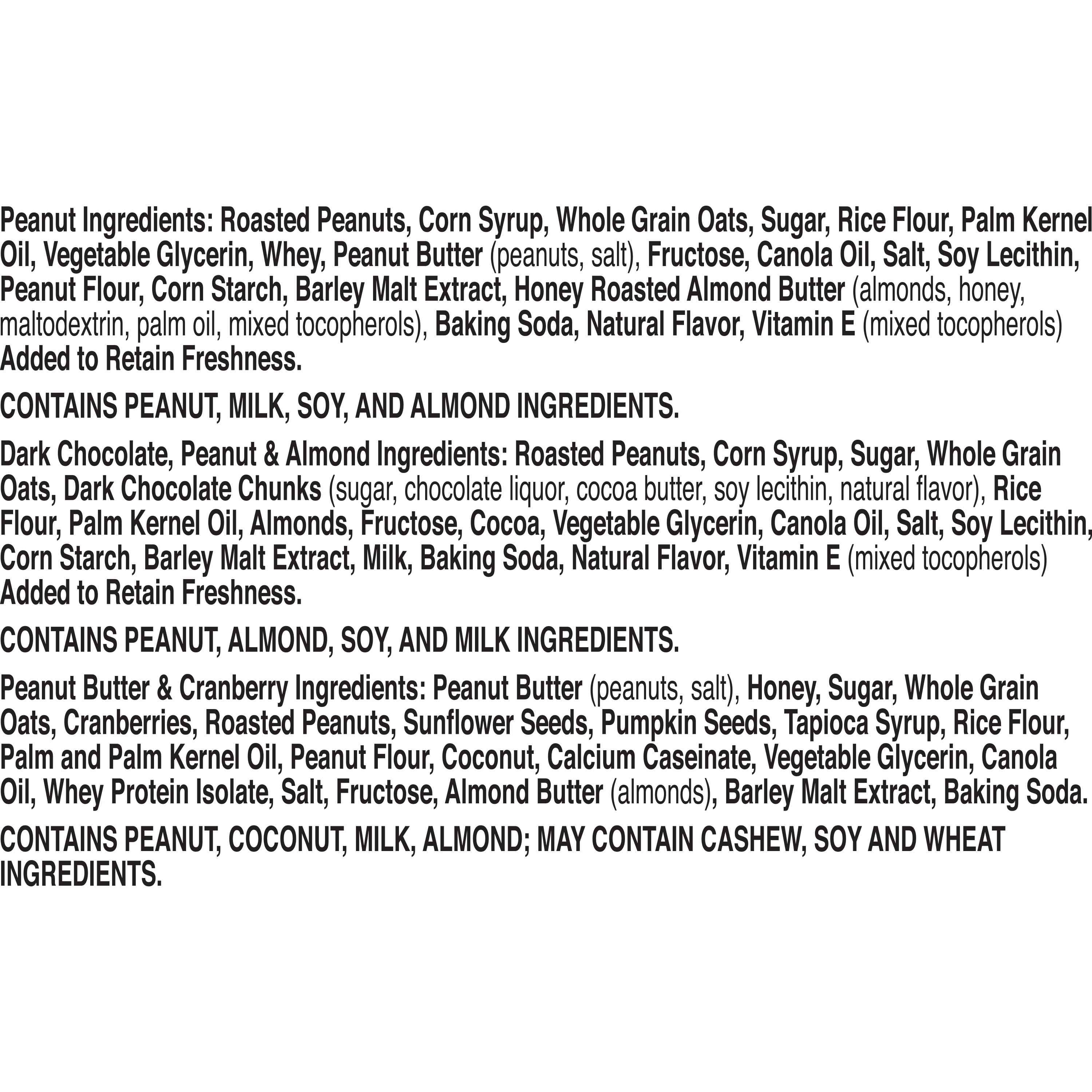 Peanut Ingredients: Roasted Peanuts, Corn Syrup, Whole Grain Oats, Sugar, Rice Flour, Palm Kernel Oil, Vegetable Glycerin, Whey, Peanut Butter (peanuts, salt), Fructose, Canola Oil, Salt, Soy Lecithin, Peanut Flour, Corn Starch, Barley Malt Extract, Honey Roasted Almond Butter (almonds, honey, maltodextrin, palm oil, mixed tocopherols), Baking Soda, Natural Flavor, Vitamin E (mixed tocopherols) Added to Retain Freshness.

CONTAINS PEANUT, MILK, SOY, AND ALMOND INGREDIENTS.

Dark Chocolate, Peanut & Almond Ingredients: Roasted Peanuts, Corn Syrup, Sugar, Whole Grain Oats, Dark Chocolate Chunks (sugar, chocolate liquor, cocoa butter, soy lecithin, natural flavor), Rice Flour, Palm Kernel Oil, Almonds, Fructose, Cocoa, Vegetable Glycerin, Canola Oil, Salt, Soy Lecithin, Corn Starch, Barley Malt Extract, Milk, Baking Soda, Natural Flavor, Vitamin E (mixed tocopherols) Added to Retain Freshness.

CONTAINS PEANUT, ALMOND, SOY, AND MILK INGREDIENTS.

Peanut Butter & Cranberry Ingredients: Peanut Butter (peanuts, salt), Honey, Sugar, Whole Grain Oats, Cranberries, Roasted Peanuts, Sunflower Seeds, Pumpkin Seeds, Tapioca Syrup, Rice Flour, Palm and Palm Kernel Oil, Peanut Flour, Coconut, Calcium Caseinate, Vegetable Glycerin, Canola Oil, Whey Protein Isolate, Salt, Fructose, Almond Butter (almonds), Barley Malt Extract, Baking Soda.

CONTAINS PEANUT, COCONUT, MILK, ALMOND; MAY CONTAIN CASHEW, SOY AND WHEAT INGREDIENTS.